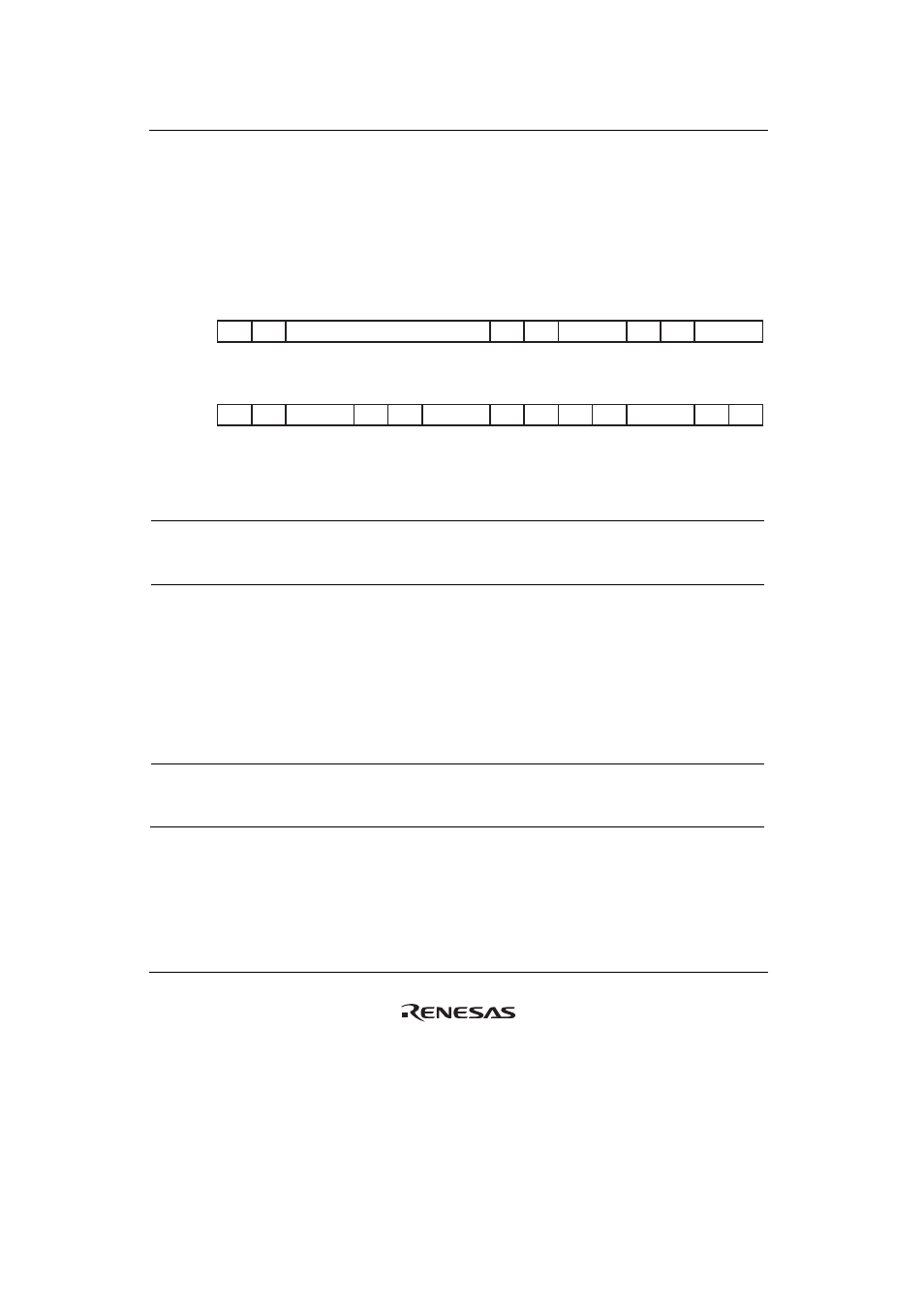 RENESAS